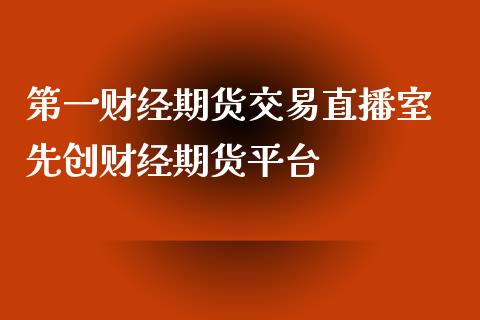 第一财经期货交易直播室
先创财经期货平台